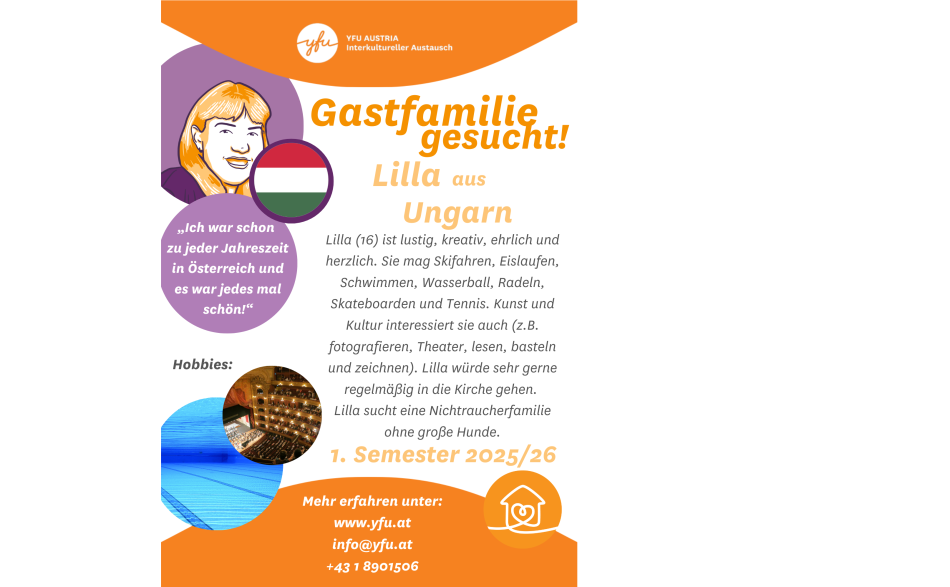 yfu
YFU AUSTRIA
Interkultureller Austausch

Gastfamilie gesucht!

Lilla aus Ungarn

„Ich war schon zu jeder Jahreszeit in Österreich und es war jedes mal schön!“

Lilla (16) ist lustig, kreativ, ehrlich und herzlich. Sie mag Skifahren, Eislaufen, Schwimmen, Wasserball, Radeln, Skateboarden und Tennis. Kunst und Kultur interessiert sie auch (z.B. fotografieren, Theater, lesen, basteln und zeichnen). Lilla würde sehr gerne regelmäßig in die Kirche gehen. Lilla sucht eine Nichtraucherfamilie ohne große Hunde.

Hobbies:

1. Semester 2025/26

Mehr erfahren unter:
www.yfu.at
info@yfu.at
+43 1 8901506